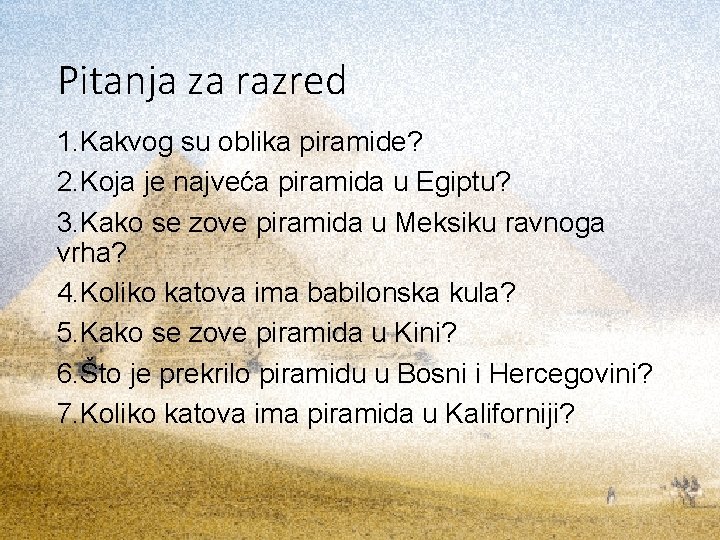 Pitanja za razred

1.Kakvog su oblika piramide?

2.Koja je najveća piramida u Egiptu?

3.Kako se zove piramida u Meksiku ravnoga vrha?

4.Koliko katova ima babilonska kula?

5.Kako se zove piramida u Kini?

6.Što je prekrilo piramidu u Bosni i Hercegovini?

7.Koliko katova ima piramida u Kaliforniji?